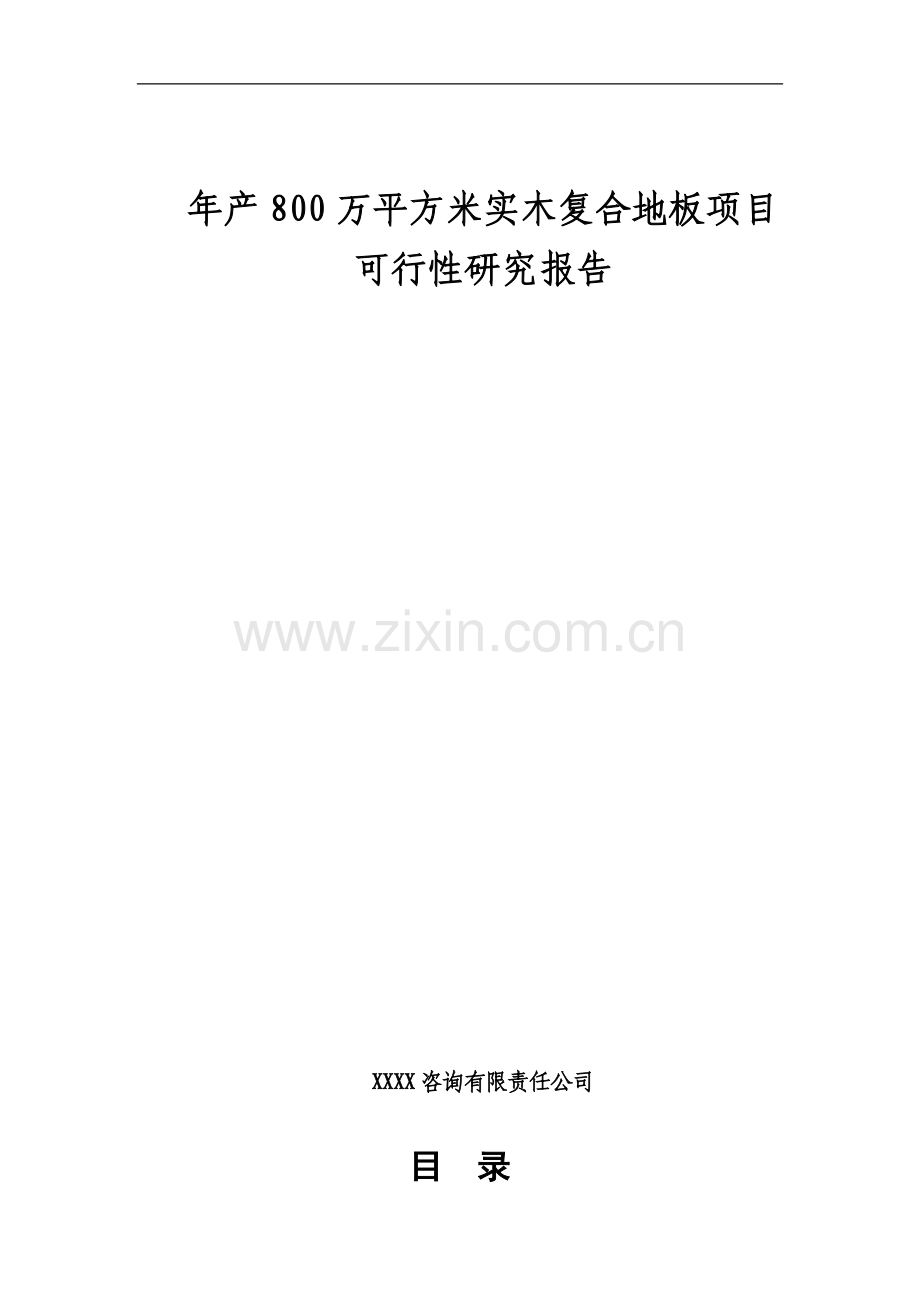 年产800万平方米实木复合地板项目
可行性研究报告

www.zixin.com.cn

XXXX咨询有限责任公司

目　录